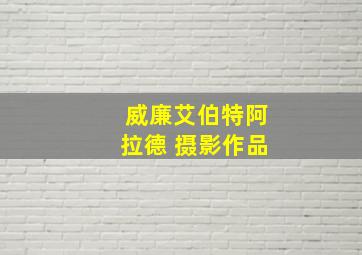 威廉艾伯特阿拉德 摄影作品